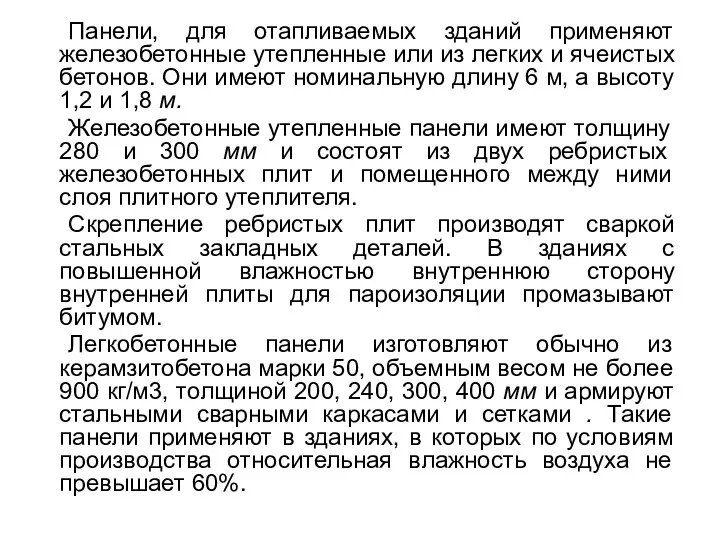 Панели, для отапливаемых зданий применяют железобетонные утепленные или из легких и ячеистых бетонов. Они имеют номинальную длину 6 м, а высоту 1,2 и 1,8 м.

Железобетонные утепленные панели имеют толщину 280 и 300 мм и состоят из двух ребристых железобетонных плит и помещенного между ними слоя плитного утеплителя.

Скрепление ребристых плит производят сваркой стальных закладных деталей. В зданиях с повышенной влажностью внутреннюю сторону внутренней плиты для пароизоляции промазывают битумом.

Легкобетонные панели изготовляют обычно из керамзитобетона марки 50, объемным весом не более 900 кг/м3, толщиной 200, 240, 300, 400 мм и армируют стальными сварными каркасами и сетками . Такие панели применяют в зданиях, в которых по условиям производства относительная влажность воздуха не превышает 60%.